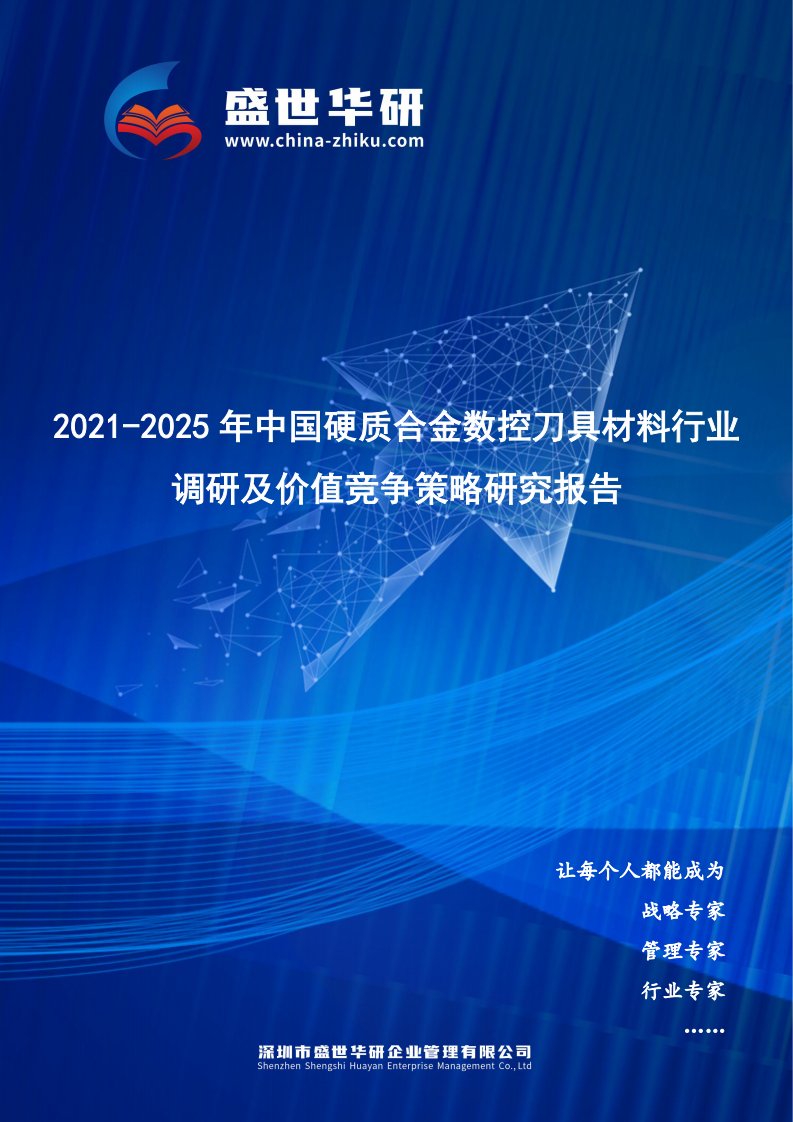 盛世华研
www.china-zhiku.com

2021-2025年中国硬质合金数控刀具材料行业调研及价值竞争策略研究报告

让每个人都能成为
战略专家
管理专家
行业专家
……

深圳市盛世华研企业管理有限公司
Shenzhen Shengshi Huayan Enterprise Management Co.,Ltd